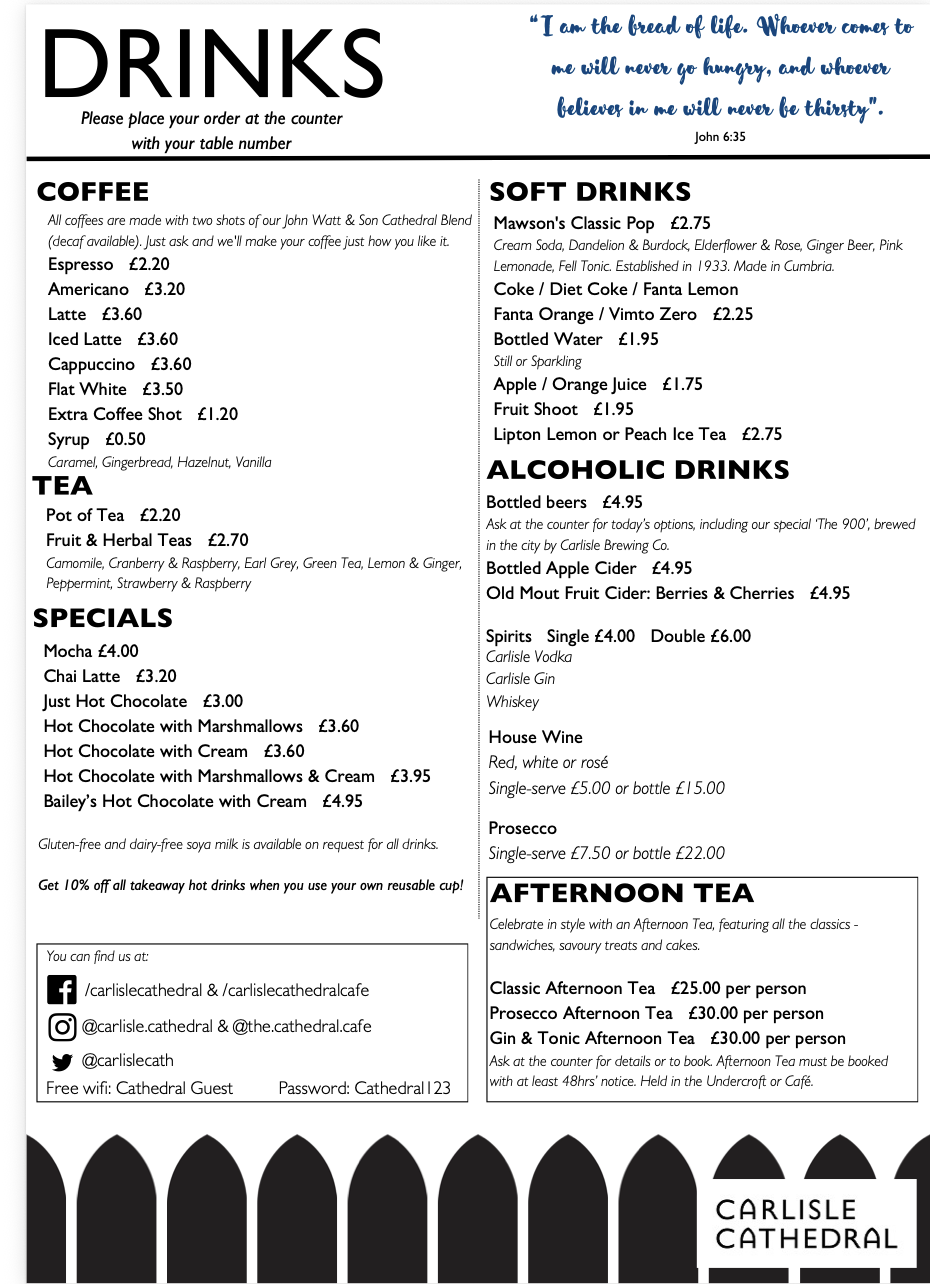 DRINKS

Please place your order at the counter with your table number

"I am the bread of life. Whoever comes to me will never go hungry, and whoever believes in me will never be thirsty".

John 6:35

COFFEE

All coffees are made with two shots of our John Watt & Son Cathedral Blend (decaf available). Just ask and we'll make your coffee just how you like it.

Espresso £2.20
Americano £3.20
Latte £3.60
Iced Latte £3.60
Cappuccino £3.60
Flat White £3.50
Extra Coffee Shot £1.20
Syrup £0.50
Caramel, Gingerbread, Hazelnut, Vanilla

TEA

Pot of Tea £2.20
Fruit & Herbal Teas £2.70
Camomile, Cranberry & Raspberry, Earl Grey, Green Tea, Lemon & Ginger, Peppermint, Strawberry & Raspberry

SPECIALS

Mocha £4.00
Chai Latte £3.20
Just Hot Chocolate £3.00
Hot Chocolate with Marshmallows £3.60
Hot Chocolate with Cream £3.60
Hot Chocolate with Marshmallows & Cream £3.95
Bailey's Hot Chocolate with Cream £4.95

Gluten-free and dairy-free soya milk is available on request for all drinks.

Get 10% off all takeaway hot drinks when you use your own reusable cup!

You can find us at:
/carlislecathedral & /carlislecathedralcafe
@carlisle.cathedral & @the.cathedral.cafe
@carlislecath
Free wifi: Cathedral Guest Password: Cathedral123

SOFT DRINKS

Mawson's Classic Pop £2.75
Cream Soda, Dandelion & Burdock, Elderflower & Rose, Ginger Beer, Pink Lemonade, Fell Tonic. Established in 1933. Made in Cumbria.
Coke / Diet Coke / Fanta Lemon
Fanta Orange / Vimto Zero £2.25
Bottled Water £1.95
Still or Sparkling
Apple / Orange Juice £1.75
Fruit Shoot £1.95
Lipton Lemon or Peach Ice Tea £2.75

ALCOHOLIC DRINKS

Bottled beers £4.95
Ask at the counter for today's options, including our special 'The 900', brewed in the city by Carlisle Brewing Co.
Bottled Apple Cider £4.95
Old Mout Fruit Cider: Berries & Cherries £4.95

Spirits Single £4.00 Double £6.00
Carlisle Vodka
Carlisle Gin
Whiskey

House Wine
Red, white or rosé
Single-serve £5.00 or bottle £15.00

Prosecco
Single-serve £7.50 or bottle £22.00

AFTERNOON TEA

Celebrate in style with an Afternoon Tea, featuring all the classics - sandwiches, savoury treats and cakes.

Classic Afternoon Tea £25.00 per person
Prosecco Afternoon Tea £30.00 per person
Gin & Tonic Afternoon Tea £30.00 per person
Ask at the counter for details or to book. Afternoon Tea must be booked with at least 48hrs' notice. Held in the Undercroft or Café.

CARLISLE
CATHEDRAL